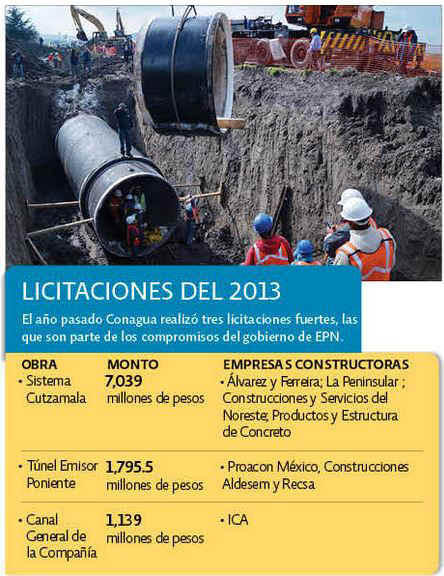 LICITACIONES DEL 2013

El año pasado Conagua realizó tres licitaciones fuertes, las que son parte de los compromisos del gobierno de EPN.

| OBRA | MONTO | EMPRESAS CONSTRUCTORAS |
|---|---|---|
| • Sistema Cutzamala | 7,039 millones de pesos | • Álvarez y Ferreira; La Peninsular ; Construcciones y Servicios del Noreste; Productos y Estructura de Concreto |
| • Túnel Emisor Poniente | 1,795.5 millones de pesos | • Proacon México, Construcciones Aldesem y Recsa |
| • Canal General de la Compañía | 1,139 millones de pesos | • ICA |